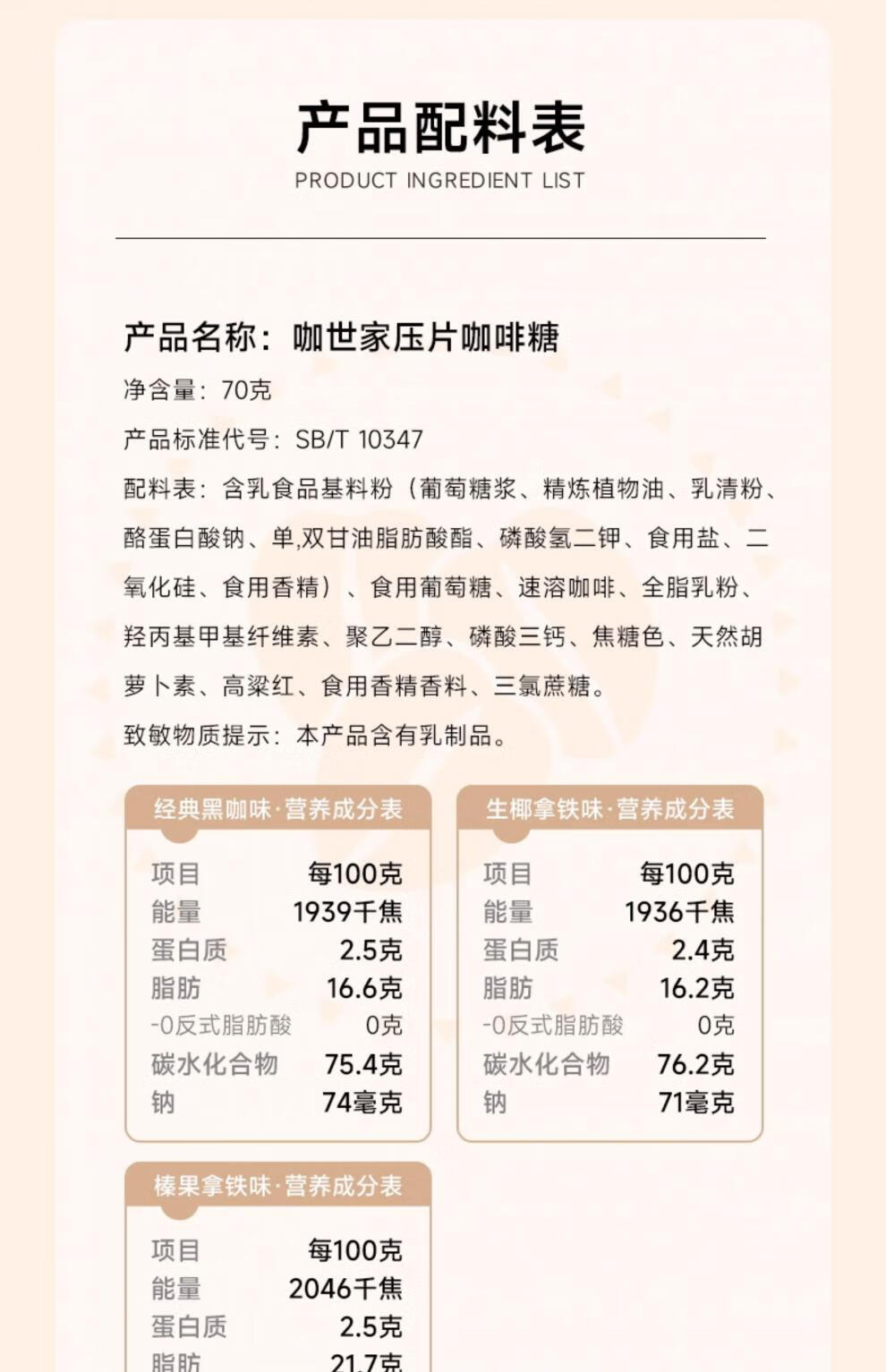 产品配料表
PRODUCT INGREDIENT LIST

产品名称：咖世家压片咖啡糖

净含量：70克

产品标准代号：SB/T 10347

配料表：含乳食品基料粉（葡萄糖浆、精炼植物油、乳清粉、酪蛋白酸钠、单,双甘油脂肪酸酯、磷酸氢二钾、食用盐、二氧化硅、食用香精）、食用葡萄糖、速溶咖啡、全脂乳粉、羟丙基甲基纤维素、聚乙二醇、磷酸三钙、焦糖色、天然胡萝卜素、高粱红、食用香精香料、三氯蔗糖。

致敏物质提示：本产品含有乳制品。

经典黑咖味·营养成分表

| 项目 | 每100克 |
|---|---|
| 能量 | 1939千焦 |
| 蛋白质 | 2.5克 |
| 脂肪 | 16.6克 |
| -0反式脂肪酸 | 0克 |
| 碳水化合物 | 75.4克 |
| 钠 | 74毫克 |

生椰拿铁味·营养成分表

| 项目 | 每100克 |
|---|---|
| 能量 | 1936千焦 |
| 蛋白质 | 2.4克 |
| 脂肪 | 16.2克 |
| -0反式脂肪酸 | 0克 |
| 碳水化合物 | 76.2克 |
| 钠 | 71毫克 |

榛果拿铁味·营养成分表

| 项目 | 每100克 |
|---|---|
| 能量 | 2046千焦 |
| 蛋白质 | 2.5克 |
| 脂肪 | 21.7克 |